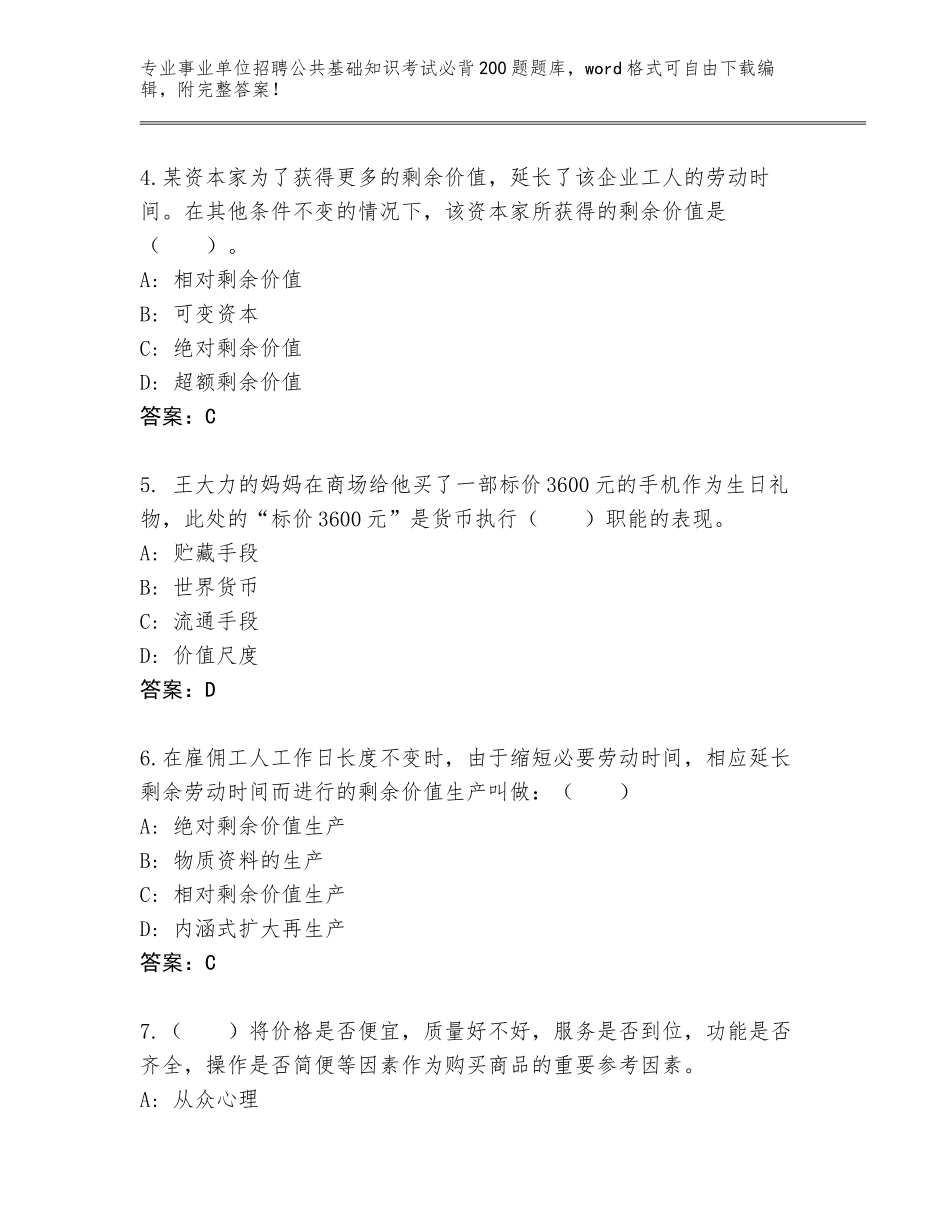 专业事业单位招聘公共基础知识考试必背200题题库，word格式可自由下载编辑，附完整答案！

4.某资本家为了获得更多的剩余价值，延长了该企业工人的劳动时间。在其他条件不变的情况下，该资本家所获得的剩余价值是（　　）。
A：相对剩余价值
B：可变资本
C：绝对剩余价值
D：超额剩余价值
答案：C

5. 王大力的妈妈在商场给他买了一部标价3600元的手机作为生日礼物，此处的“标价3600元”是货币执行（　　）职能的表现。
A：贮藏手段
B：世界货币
C：流通手段
D：价值尺度
答案：D

6.在雇佣工人工作日长度不变时，由于缩短必要劳动时间，相应延长剩余劳动时间而进行的剩余价值生产叫做：（　　）
A：绝对剩余价值生产
B：物质资料的生产
C：相对剩余价值生产
D：内涵式扩大再生产
答案：C

7.（　　）将价格是否便宜，质量好不好，服务是否到位，功能是否齐全，操作是否简便等因素作为购买商品的重要参考因素。
A：从众心理